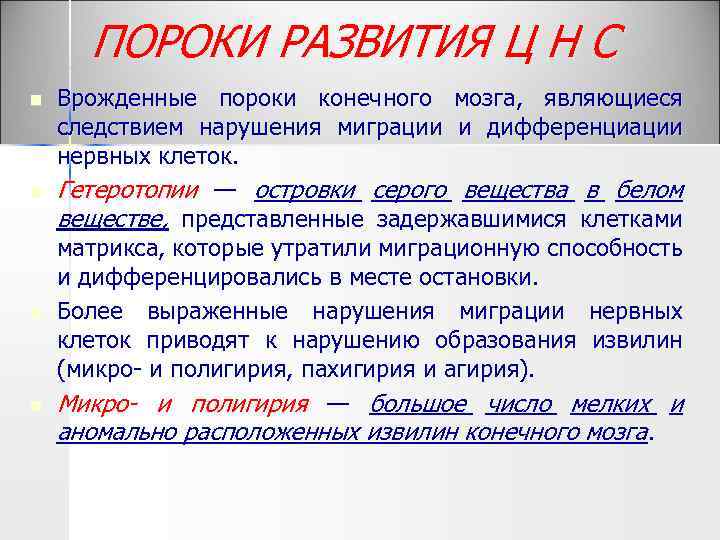 ПОРОКИ РАЗВИТИЯ Ц Н С

Врожденные пороки конечного мозга, являющиеся следствием нарушения миграции и дифференциации нервных клеток.

Гетеротопии — островки серого вещества в белом веществе, представленные задержавшимися клетками матрикса, которые утратили миграционную способность и дифференцировались в месте остановки.

Более выраженные нарушения миграции нервных клеток приводят к нарушению образования извилин (микро- и полигирия, пахигирия и агирия).

Микро- и полигирия — большое число мелких и аномально расположенных извилин конечного мозга.